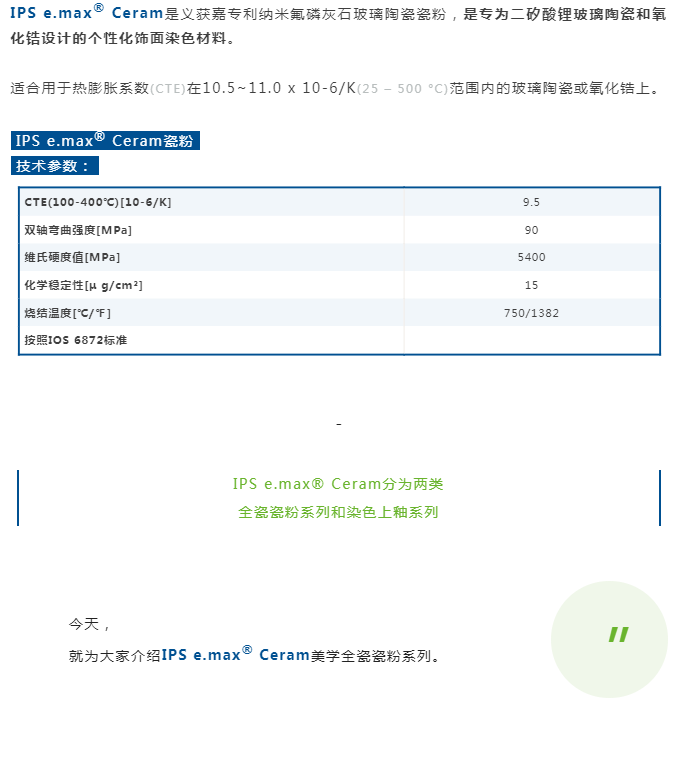 IPS e.max® Ceram是义获嘉专利纳米氟磷灰石玻璃陶瓷瓷粉，是专为二矽酸锂玻璃陶瓷和氧化锆设计的个性化饰面染色材料。

适合用于热膨胀系数(CTE)在10.5~11.0 x 10-6/K(25 – 500 °C)范围内的玻璃陶瓷或氧化锆上。

IPS e.max® Ceram瓷粉
技术参数：

| CTE(100-400℃)[10-6/K] | 9.5 |
|---|---|
| 双轴弯曲强度[MPa] | 90 |
| 维氏硬度值[MPa] | 5400 |
| 化学稳定性[μ g/cm²] | 15 |
| 烧结温度[°C/°F] | 750/1382 |
| 按照IOS 6872标准 | |

-

IPS e.max® Ceram分为两类
全瓷瓷粉系列和染色上釉系列

今天，
就为大家介绍IPS e.max® Ceram美学全瓷瓷粉系列。

"